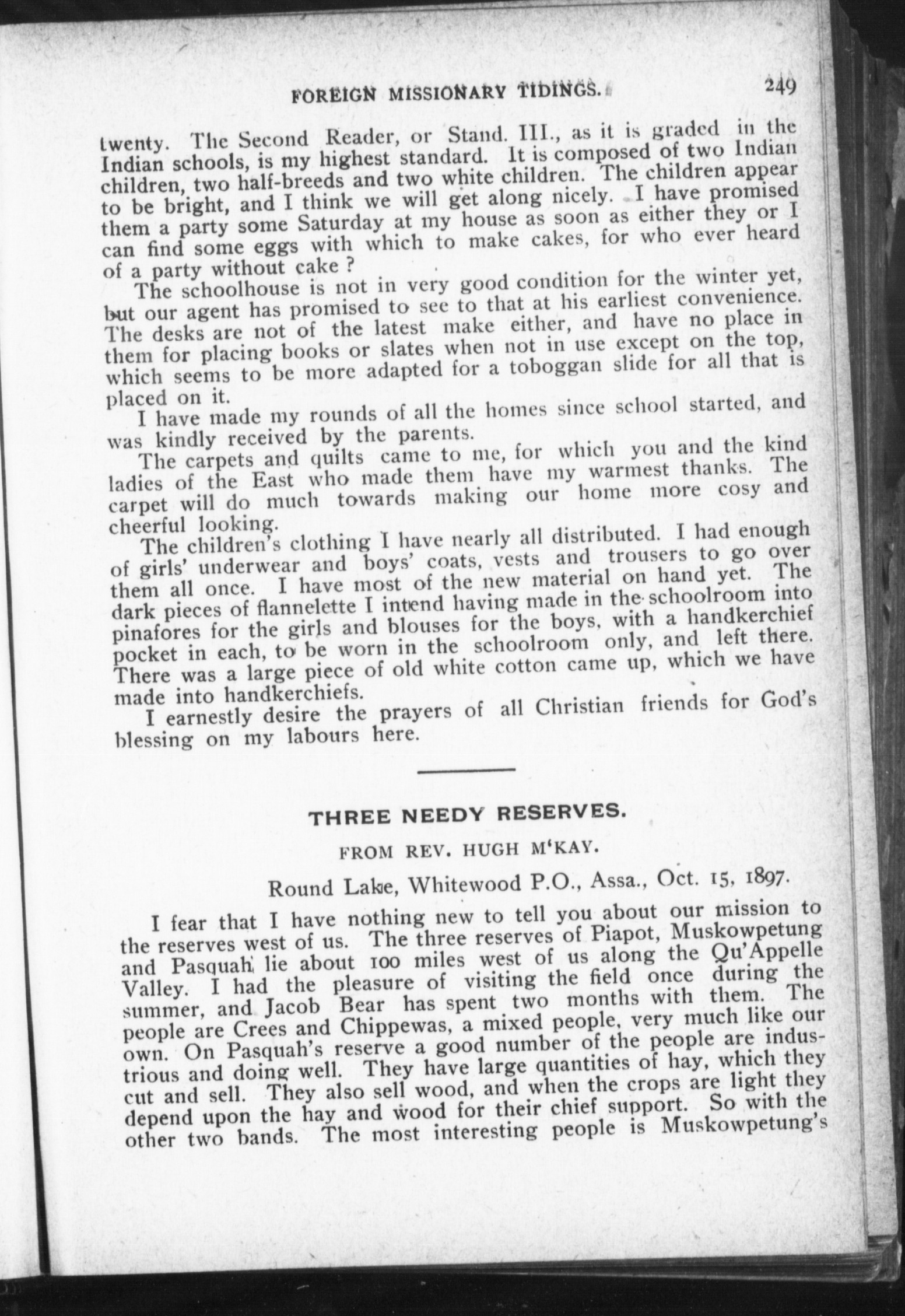 FOREIGN MISSIONARY TIDINGS. 249

twenty. The Second Reader, or Stand. III., as it is graded in the Indian schools, is my highest standard. It is composed of two Indian children, two half-breeds and two white children. The children appear to be bright, and I think we will get along nicely. I have promised them a party some Saturday at my house as soon as either they or I can find some eggs with which to make cakes, for who ever heard of a party without cake ?

The schoolhouse is not in very good condition for the winter yet, but our agent has promised to see to that at his earliest convenience. The desks are not of the latest make either, and have no place in them for placing books or slates when not in use except on the top, which seems to be more adapted for a toboggan slide for all that is placed on it.

I have made my rounds of all the homes since school started, and was kindly received by the parents.

The carpets and quilts came to me, for which you and the kind ladies of the East who made them have my warmest thanks. The carpet will do much towards making our home more cosy and cheerful looking.

The children's clothing I have nearly all distributed. I had enough of girls' underwear and boys' coats, vests and trousers to go over them all once. I have most of the new material on hand yet. The dark pieces of flannelette I intend having made in the schoolroom into pinafores for the girls and blouses for the boys, with a handkerchief pocket in each, to be worn in the schoolroom only, and left there. There was a large piece of old white cotton came up, which we have made into handkerchiefs.

I earnestly desire the prayers of all Christian friends for God's blessing on my labours here.

THREE NEEDY RESERVES.

FROM REV. HUGH M'KAY.

Round Lake, Whitewood P.O., Assa., Oct. 15, 1897.

I fear that I have nothing new to tell you about our mission to the reserves west of us. The three reserves of Piapot, Muskowpetung and Pasquah lie about 100 miles west of us along the Qu'Appelle Valley. I had the pleasure of visiting the field once during the summer, and Jacob Bear has spent two months with them. The people are Crees and Chippewas, a mixed people, very much like our own. On Pasquah's reserve a good number of the people are industrious and doing well. They have large quantities of hay, which they cut and sell. They also sell wood, and when the crops are light they depend upon the hay and wood for their chief support. So with the other two bands. The most interesting people is Muskowpetung's